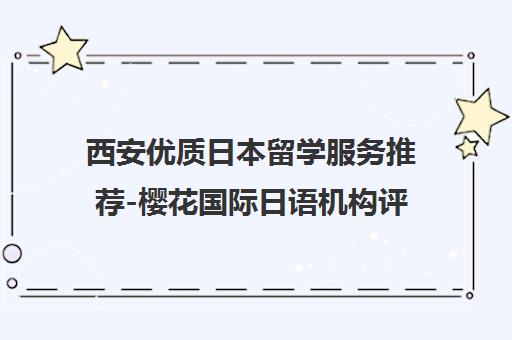 西安优质日本留学服务推荐-樱花国际日语机构评